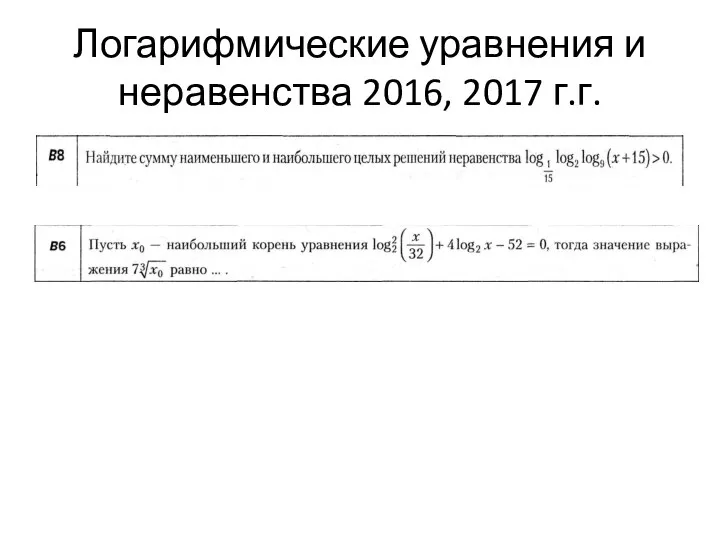 Логарифмические уравнения и неравенства 2016, 2017 г.г.

B8 Найдите сумму наименьшего и наибольшего целых решений неравенства $\log_{\frac{1}{15}} \log_2 \log_9 (x+15) > 0$.

B6 Пусть $x_0$ — наибольший корень уравнения $\log_2^2\left(\frac{x}{32}\right) + 4\log_2 x - 52 = 0$, тогда значение выражения $7\sqrt[3]{x_0}$ равно ... .